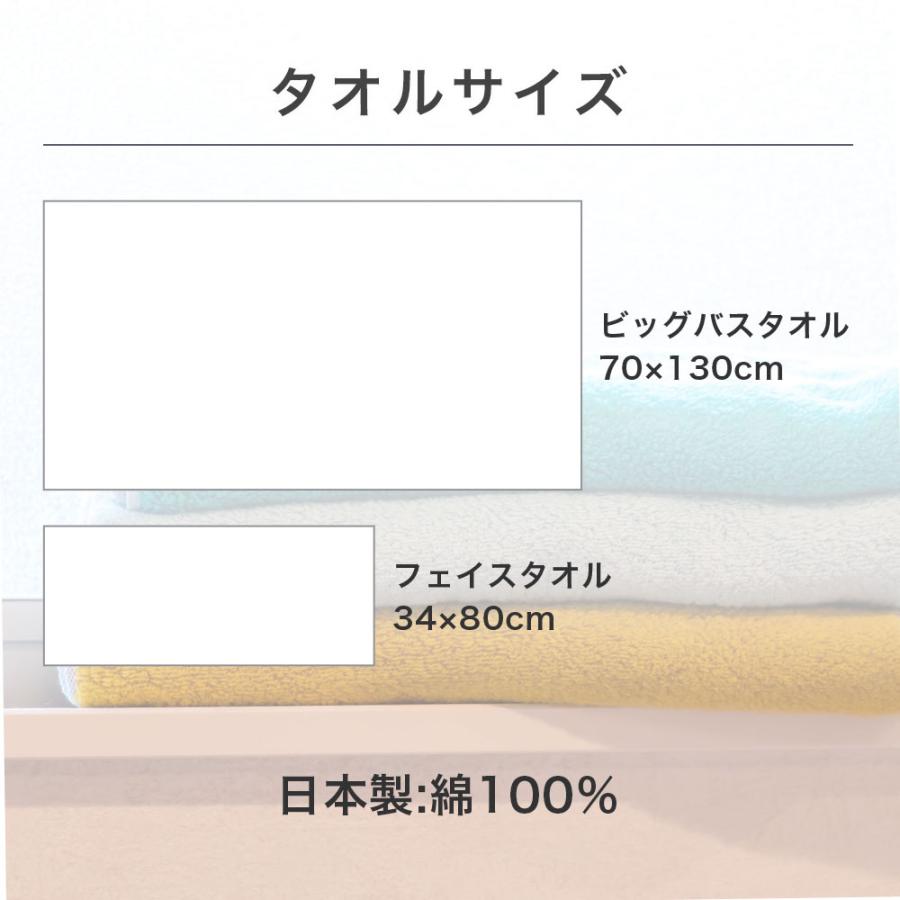 タオルサイズ

ビッグバスタオル
70×130cm

フェイスタオル
34×80cm

日本製:綿100%